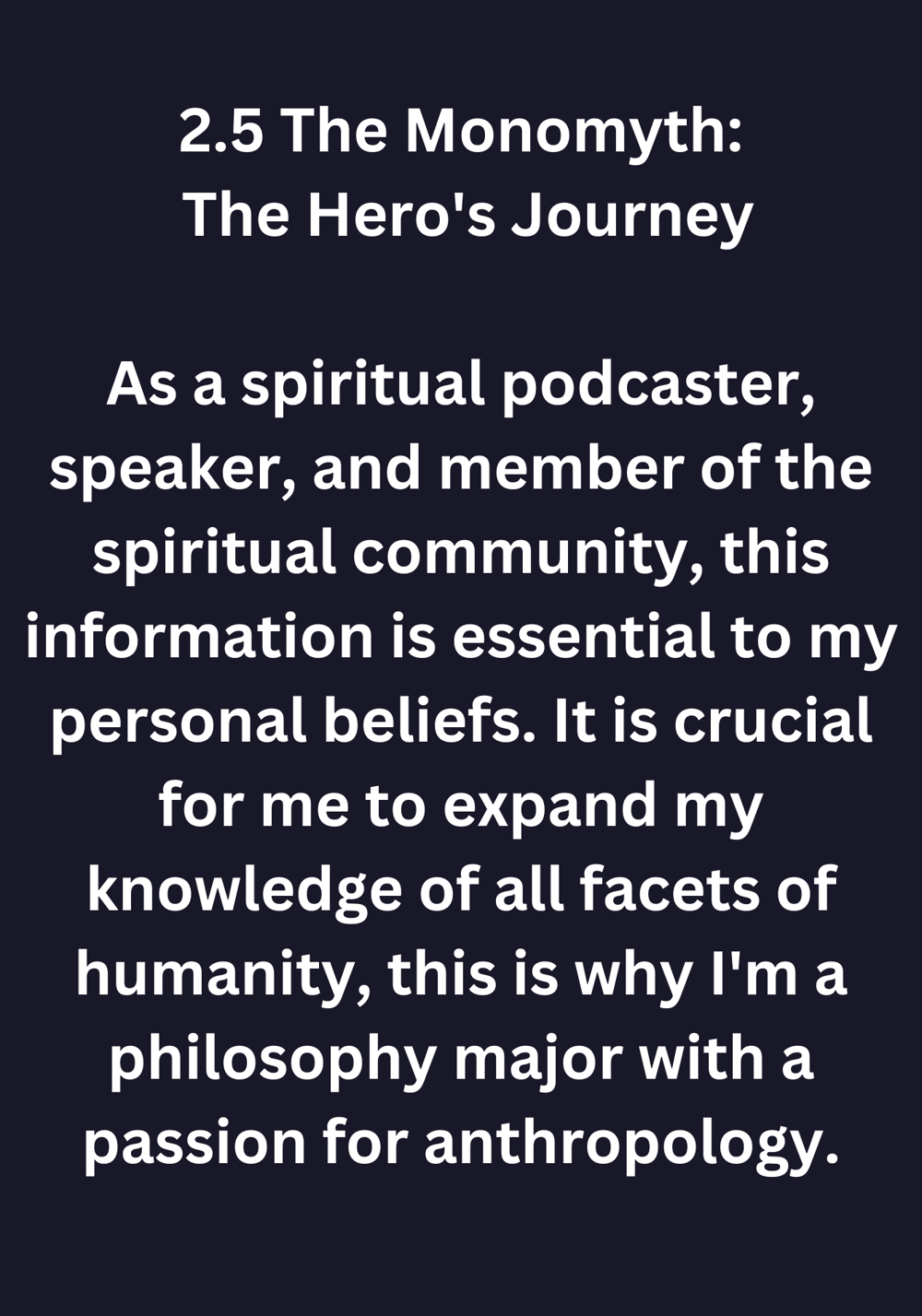 2.5 The Monomyth:
The Hero's Journey

As a spiritual podcaster, speaker, and member of the spiritual community, this information is essential to my personal beliefs. It is crucial for me to expand my knowledge of all facets of humanity, this is why I'm a philosophy major with a passion for anthropology.